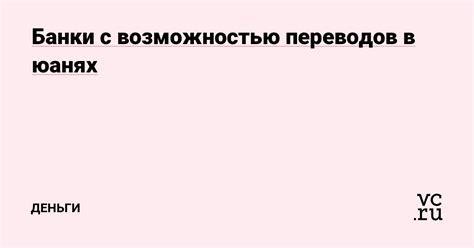 Банки с возможностью переводов в юанях

ДЕНЬГИ

vc.ru